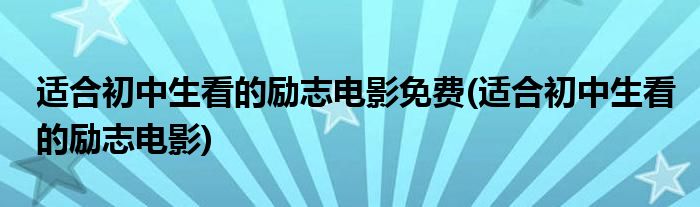 适合初中生看的励志电影免费(适合初中生看的励志电影)